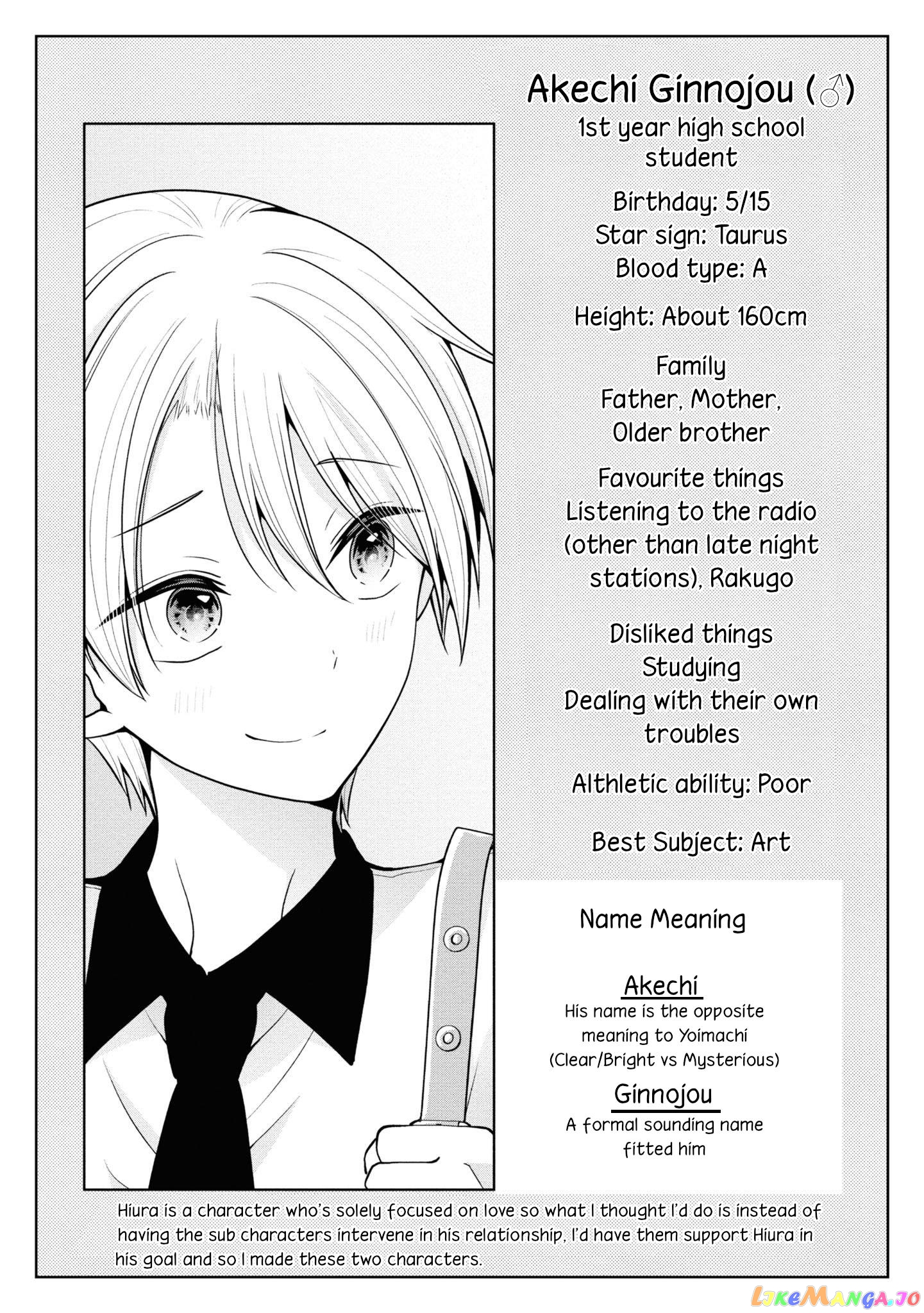 Akechi Ginnojou (♂)
1st year high school student

Birthday: 5/15
Star sign: Taurus
Blood type: A

Height: About 160cm

Family
Father, Mother, Older brother

Favourite things
Listening to the radio (other than late night stations), Rakugo

Disliked things
Studying
Dealing with their own troubles

Althletic ability: Poor

Best Subject: Art

Name Meaning

Akechi
His name is the opposite meaning to Yoimachi (Clear/Bright vs Mysterious)

Ginnojou
A formal sounding name fitted him

Hiura is a character who's solely focused on love so what I thought I'd do is instead of having the sub characters intervene in his relationship, I'd have them support Hiura in his goal and so I made these two characters.

LikeManga.io